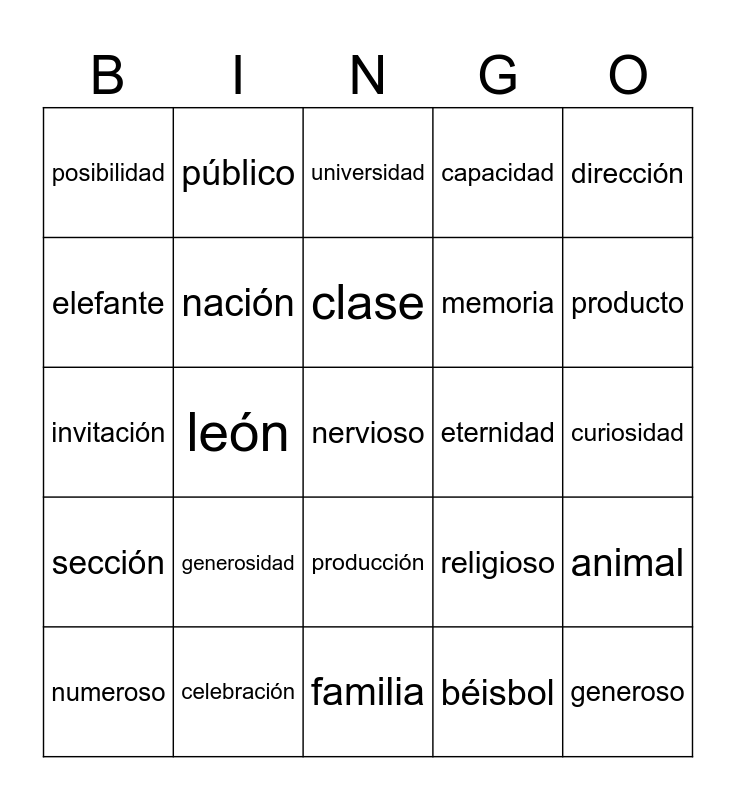 | B | I | N | G | O |
|---|---|---|---|---|
| posibilidad | público | universidad | capacidad | dirección |
| elefante | nación | clase | memoria | producto |
| invitación | león | nervioso | eternidad | curiosidad |
| sección | generosidad | producción | religioso | animal |
| numeroso | celebración | familia | béisbol | generoso |